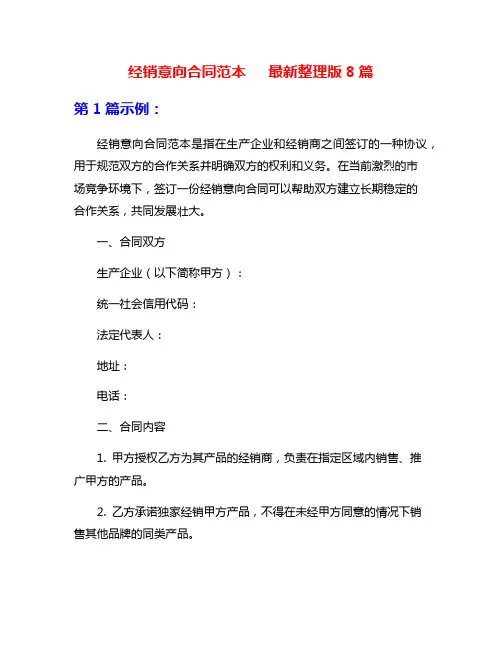 经销意向合同范本　最新整理版 8 篇

第 1 篇示例：

经销意向合同范本是指在生产企业和经销商之间签订的一种协议，用于规范双方的合作关系并明确双方的权利和义务。在当前激烈的市场竞争环境下，签订一份经销意向合同可以帮助双方建立长期稳定的合作关系，共同发展壮大。

一、合同双方

生产企业（以下简称甲方）：

统一社会信用代码：

法定代表人：

地址：

电话：

二、合同内容

1. 甲方授权乙方为其产品的经销商，负责在指定区域内销售、推广甲方的产品。

2. 乙方承诺独家经销甲方产品，不得在未经甲方同意的情况下销售其他品牌的同类产品。